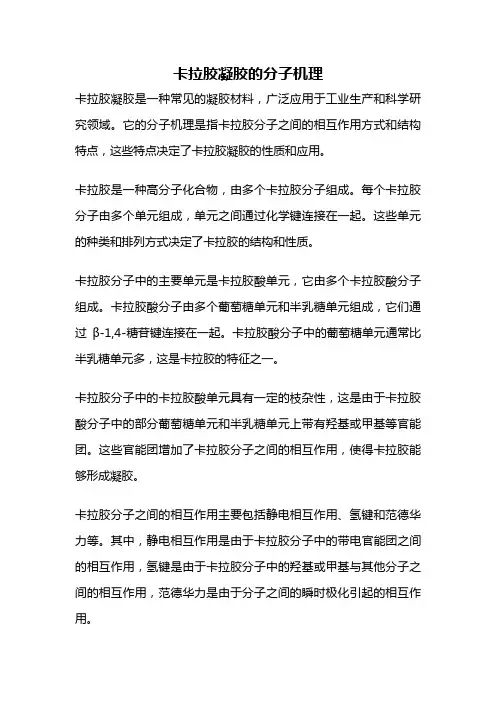 卡拉胶凝胶的分子机理

卡拉胶凝胶是一种常见的凝胶材料，广泛应用于工业生产和科学研究领域。它的分子机理是指卡拉胶分子之间的相互作用方式和结构特点，这些特点决定了卡拉胶凝胶的性质和应用。

卡拉胶是一种高分子化合物，由多个卡拉胶分子组成。每个卡拉胶分子由多个单元组成，单元之间通过化学键连接在一起。这些单元的种类和排列方式决定了卡拉胶的结构和性质。

卡拉胶分子中的主要单元是卡拉胶酸单元，它由多个卡拉胶酸分子组成。卡拉胶酸分子由多个葡萄糖单元和半乳糖单元组成，它们通过 β-1,4-糖苷键连接在一起。卡拉胶酸分子中的葡萄糖单元通常比半乳糖单元多，这是卡拉胶的特征之一。

卡拉胶分子中的卡拉胶酸单元具有一定的枝杂性，这是由于卡拉胶酸分子中的部分葡萄糖单元和半乳糖单元上带有羟基或甲基等官能团。这些官能团增加了卡拉胶分子之间的相互作用，使得卡拉胶能够形成凝胶。

卡拉胶分子之间的相互作用主要包括静电相互作用、氢键和范德华力等。其中，静电相互作用是由于卡拉胶分子中的带电官能团之间的相互作用，氢键是由于卡拉胶分子中的羟基或甲基与其他分子之间的相互作用，范德华力是由于分子之间的瞬时极化引起的相互作用。